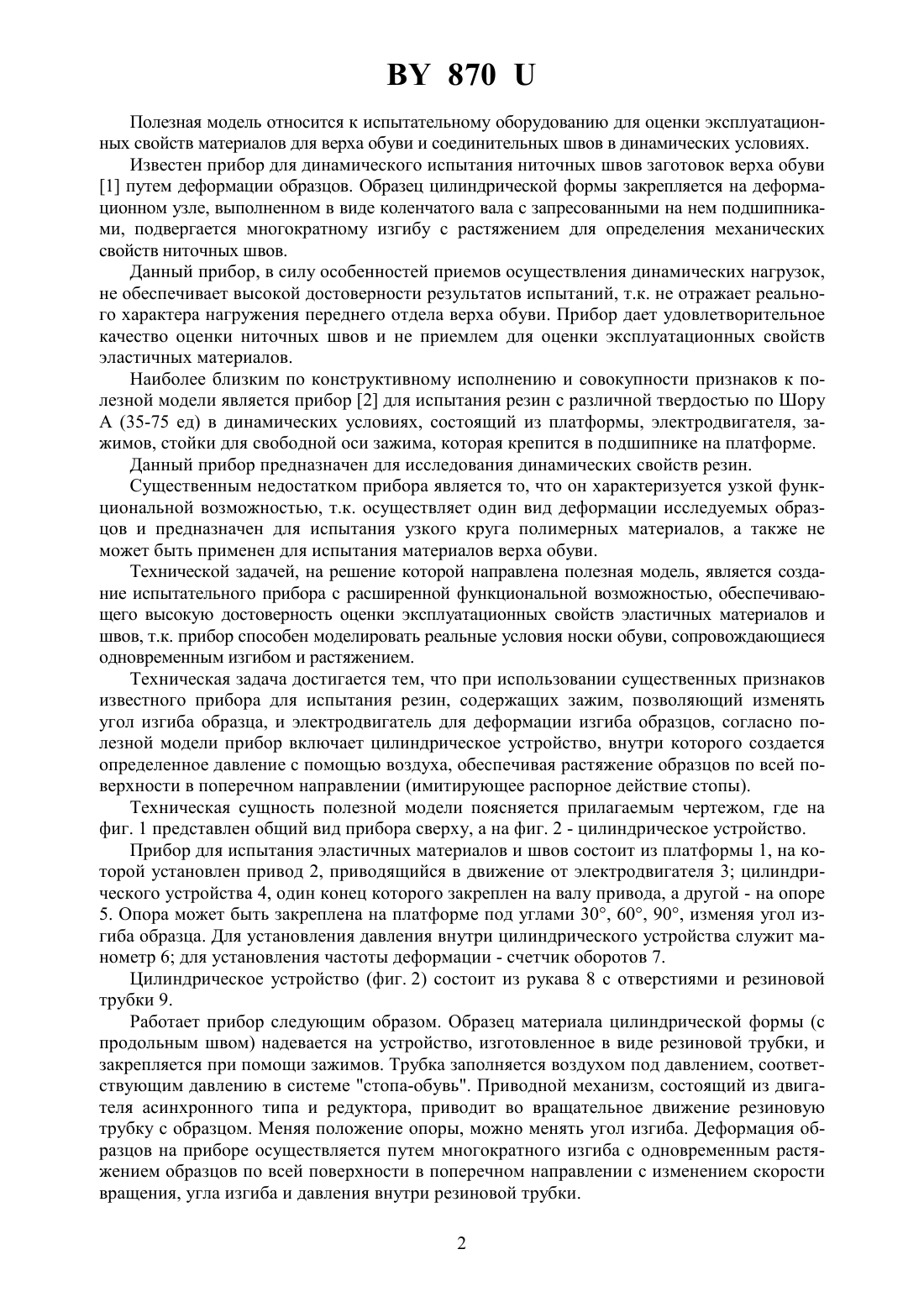 BY 870 U

Полезная модель относится к испытательному оборудованию для оценки эксплуатационных свойств материалов для верха обуви и соединительных швов в динамических условиях.

Известен прибор для динамического испытания ниточных швов заготовок верха обуви [1] путем деформации образцов. Образец цилиндрической формы закрепляется на деформационном узле, выполненном в виде коленчатого вала с запресованными на нем подшипниками, подвергается многократному изгибу с растяжением для определения механических свойств ниточных швов.

Данный прибор, в силу особенностей приемов осуществления динамических нагрузок, не обеспечивает высокой достоверности результатов испытаний, т.к. не отражает реального характера нагружения переднего отдела верха обуви. Прибор дает удовлетворительное качество оценки ниточных швов и не приемлем для оценки эксплуатационных свойств эластичных материалов.

Наиболее близким по конструктивному исполнению и совокупности признаков к полезной модели является прибор [2] для испытания резин с различной твердостью по Шору А (35-75 ед) в динамических условиях, состоящий из платформы, электродвигателя, зажимов, стойки для свободной оси зажима, которая крепится в подшипнике на платформе.

Данный прибор предназначен для исследования динамических свойств резин.

Существенным недостатком прибора является то, что он характеризуется узкой функциональной возможностью, т.к. осуществляет один вид деформации исследуемых образцов и предназначен для испытания узкого круга полимерных материалов, а также не может быть применен для испытания материалов верха обуви.

Технической задачей, на решение которой направлена полезная модель, является создание испытательного прибора с расширенной функциональной возможностью, обеспечивающего высокую достоверность оценки эксплуатационных свойств эластичных материалов и швов, т.к. прибор способен моделировать реальные условия носки обуви, сопровождающиеся одновременным изгибом и растяжением.

Техническая задача достигается тем, что при использовании существенных признаков известного прибора для испытания резин, содержащих зажим, позволяющий изменять угол изгиба образца, и электродвигатель для деформации изгиба образцов, согласно полезной модели прибор включает цилиндрическое устройство, внутри которого создается определенное давление с помощью воздуха, обеспечивая растяжение образцов по всей поверхности в поперечном направлении (имитирующее распорное действие стопы).

Техническая сущность полезной модели поясняется прилагаемым чертежом, где на фиг. 1 представлен общий вид прибора сверху, а на фиг. 2 - цилиндрическое устройство.

Прибор для испытания эластичных материалов и швов состоит из платформы 1, на которой установлен привод 2, приводящийся в движение от электродвигателя 3; цилиндрического устройства 4, один конец которого закреплен на валу привода, а другой - на опоре 5. Опора может быть закреплена на платформе под углами 30°, 60°, 90°, изменяя угол изгиба образца. Для установления давления внутри цилиндрического устройства служит манометр 6; для установления частоты деформации - счетчик оборотов 7.

Цилиндрическое устройство (фиг. 2) состоит из рукава 8 с отверстиями и резиновой трубки 9.

Работает прибор следующим образом. Образец материала цилиндрической формы (с продольным швом) надевается на устройство, изготовленное в виде резиновой трубки, и закрепляется при помощи зажимов. Трубка заполняется воздухом под давлением, соответствующим давлению в системе "стопа-обувь". Приводной механизм, состоящий из двигателя асинхронного типа и редуктора, приводит во вращательное движение резиновую трубку с образцом. Меняя положение опоры, можно менять угол изгиба. Деформация образцов на приборе осуществляется путем многократного изгиба с одновременным растяжением образцов по всей поверхности в поперечном направлении с изменением скорости вращения, угла изгиба и давления внутри резиновой трубки.

2